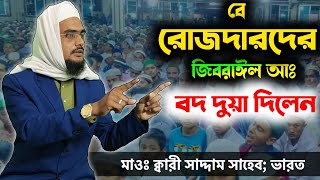 বে
রোজদারদের
জিবরাঈল আঃ
বদ দুয়া দিলেন
মাওঃ ক্বারী সাদ্দাম সাহেব; ভারত